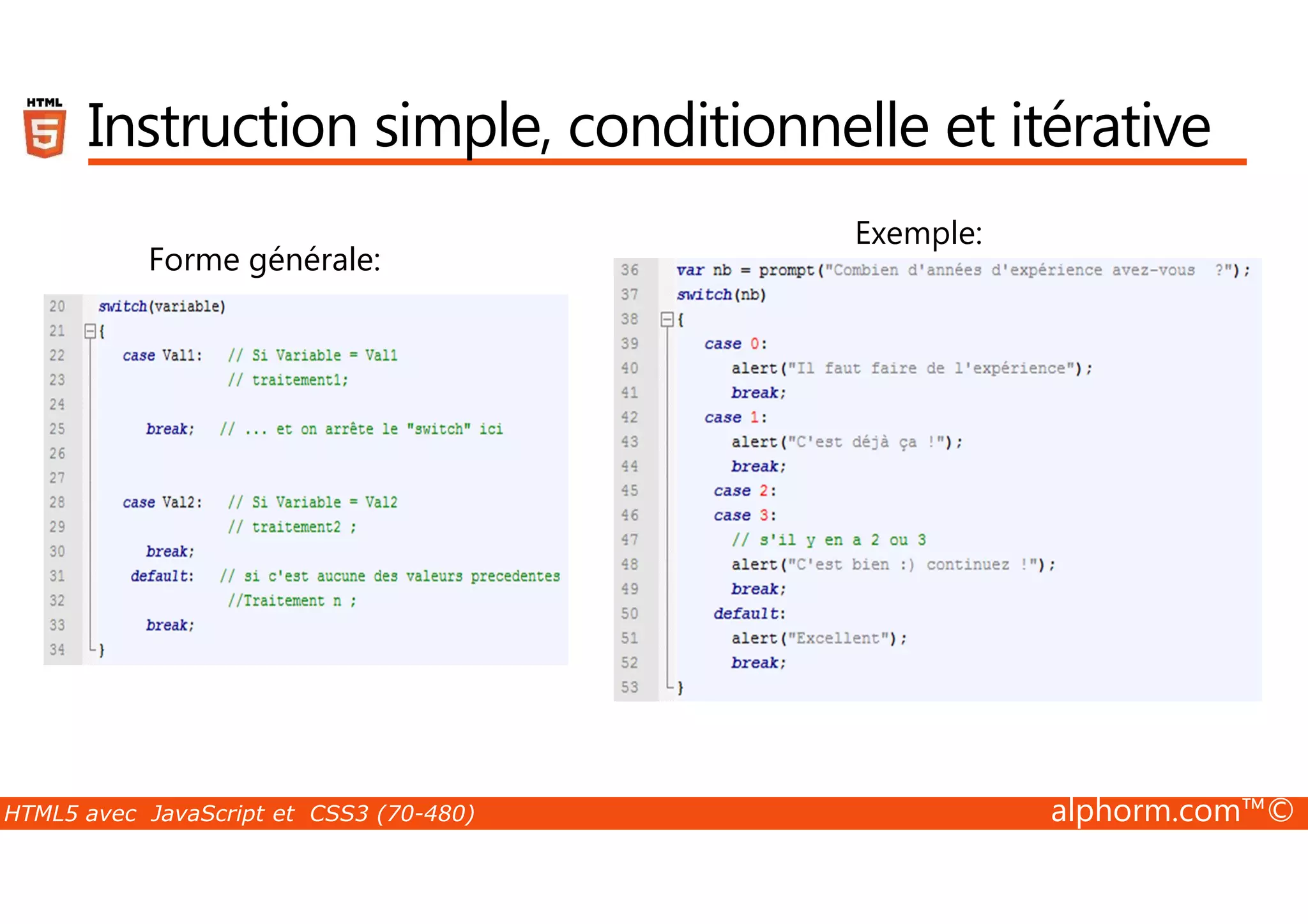 HTML 5

Instruction simple, conditionnelle et itérative

Forme générale:

20 switch(variable)
21 {
22 case Val1: // Si Variable = Val1
23 // traitement1;
24
25 break; // ... et on arrête le "switch" ici
26
27
28 case Val2: // Si Variable = Val2
29 // traitement2 ;
30 break;
31 default: // si c'est aucune des valeurs precedentes
32 //Traitement n ;
33 break;
34 }

Exemple:

36 var nb = prompt("Combien d'années d'expérience avez-vous ?");
37 switch(nb)
38 {
39 case 0:
40 alert("Il faut faire de l'expérience");
41 break;
42 case 1:
43 alert("C'est déjà ça !");
44 break;
45 case 2:
46 case 3:
47 // s'il y en a 2 ou 3
48 alert("C'est bien :) continuez !");
49 break;
50 default:
51 alert("Excellent");
52 break;
53 }

HTML5 avec JavaScript et CSS3 (70-480)

alphorm.com™©